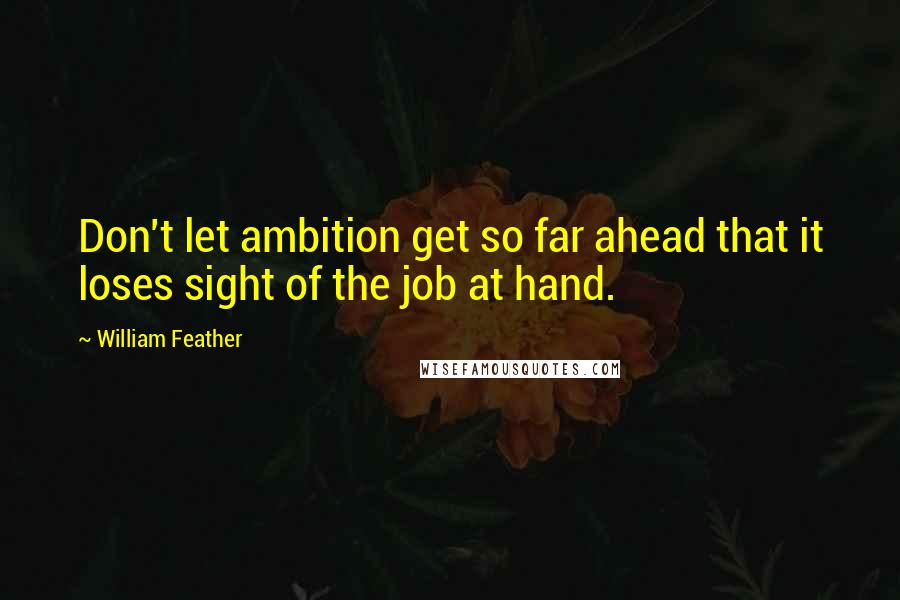 Don't let ambition get so far ahead that it loses sight of the job at hand.

~ William Feather

WISEFAMOUSQUOTES.COM